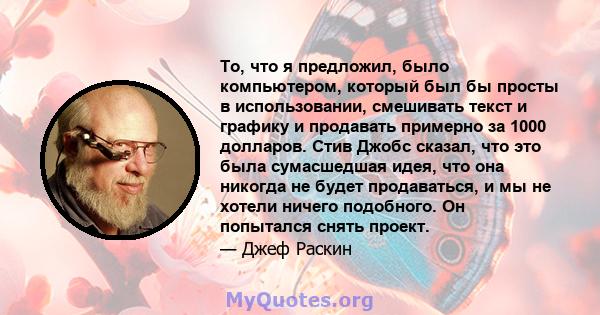 То, что я предложил, было компьютером, который был бы просты в использовании, смешивать текст и графику и продавать примерно за 1000 долларов. Стив Джобс сказал, что это была сумасшедшая идея, что она никогда не будет продаваться, и мы не хотели ничего подобного. Он попытался снять проект.
— Джеф Раскин

MyQuotes.org